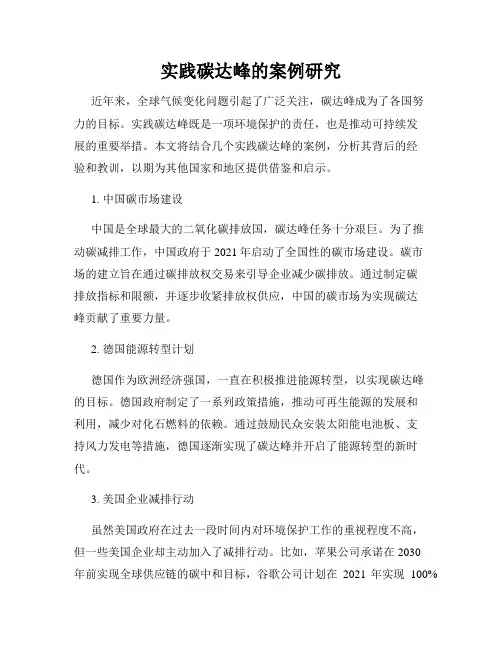 实践碳达峰的案例研究

近年来，全球气候变化问题引起了广泛关注，碳达峰成为了各国努力的目标。实践碳达峰既是一项环境保护的责任，也是推动可持续发展的重要举措。本文将结合几个实践碳达峰的案例，分析其背后的经验和教训，以期为其他国家和地区提供借鉴和启示。

1. 中国碳市场建设

中国是全球最大的二氧化碳排放国，碳达峰任务十分艰巨。为了推动碳减排工作，中国政府于 2021 年启动了全国性的碳市场建设。碳市场的建立旨在通过碳排放权交易来引导企业减少碳排放。通过制定碳排放指标和限额，并逐步收紧排放权供应，中国的碳市场为实现碳达峰贡献了重要力量。

2. 德国能源转型计划

德国作为欧洲经济强国，一直在积极推进能源转型，以实现碳达峰的目标。德国政府制定了一系列政策措施，推动可再生能源的发展和利用，减少对化石燃料的依赖。通过鼓励民众安装太阳能电池板、支持风力发电等措施，德国逐渐实现了碳达峰并开启了能源转型的新时代。

3. 美国企业减排行动

虽然美国政府在过去一段时间内对环境保护工作的重视程度不高，但一些美国企业却主动加入了减排行动。比如，苹果公司承诺在 2030 年前实现全球供应链的碳中和目标，谷歌公司计划在 2021 年实现 100%